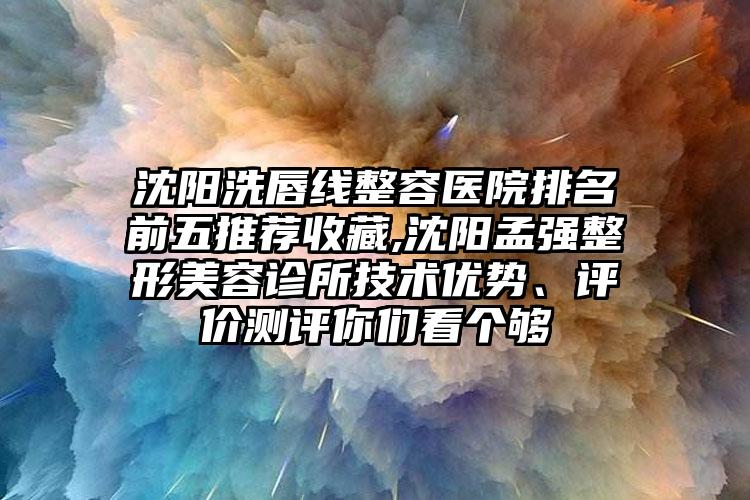 沈阳洗唇线整容医院排名前五推荐收藏,沈阳孟强整形美容诊所技术优势、评价测评你们看个够